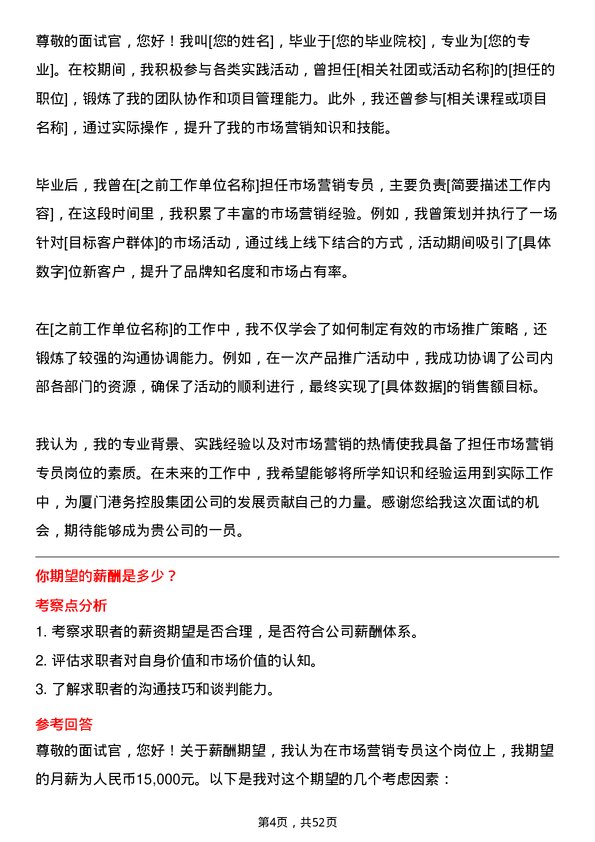 尊敬的面试官，您好！我叫[您的姓名]，毕业于[您的毕业院校]，专业为[您的专业]。在校期间，我积极参与各类实践活动，曾担任[相关社团或活动名称]的[担任的职位]，锻炼了我的团队协作和项目管理能力。此外，我还曾参与[相关课程或项目名称]，通过实际操作，提升了我的市场营销知识和技能。

毕业后，我曾在[之前工作单位名称]担任市场营销专员，主要负责[简要描述工作内容]，在这段时间里，我积累了丰富的市场营销经验。例如，我曾策划并执行了一场针对[目标客户群体]的市场活动，通过线上线下结合的方式，活动期间吸引了[具体数字]位新客户，提升了品牌知名度和市场占有率。

在[之前工作单位名称]的工作中，我不仅学会了如何制定有效的市场推广策略，还锻炼了较强的沟通协调能力。例如，在一次产品推广活动中，我成功协调了公司内部各部门的资源，确保了活动的顺利进行，最终实现了[具体数据]的销售额目标。

我认为，我的专业背景、实践经验以及对市场营销的热情使我具备了担任市场营销专员岗位的素质。在未来的工作中，我希望能够将所学知识和经验运用到实际工作中，为厦门港务控股集团公司的发展贡献自己的力量。感谢您给我这次面试的机会，期待能够成为贵公司的一员。

你期望的薪酬是多少？

考察点分析

1. 考察求职者的薪资期望是否合理，是否符合公司薪酬体系。

2. 评估求职者对自身价值和市场价值的认知。

3. 了解求职者的沟通技巧和谈判能力。

参考回答

尊敬的面试官，您好！关于薪酬期望，我认为在市场营销专员这个岗位上，我期望的月薪为人民币15,000元。以下是我对这个期望的几个考虑因素：

第4页，共52页